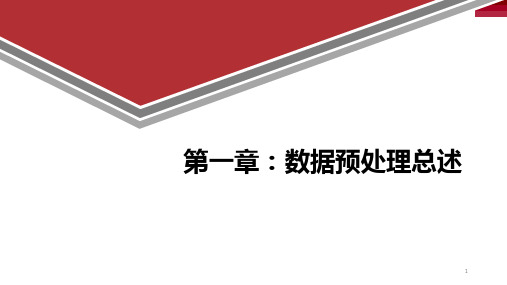 第一章：数据预处理总述

1